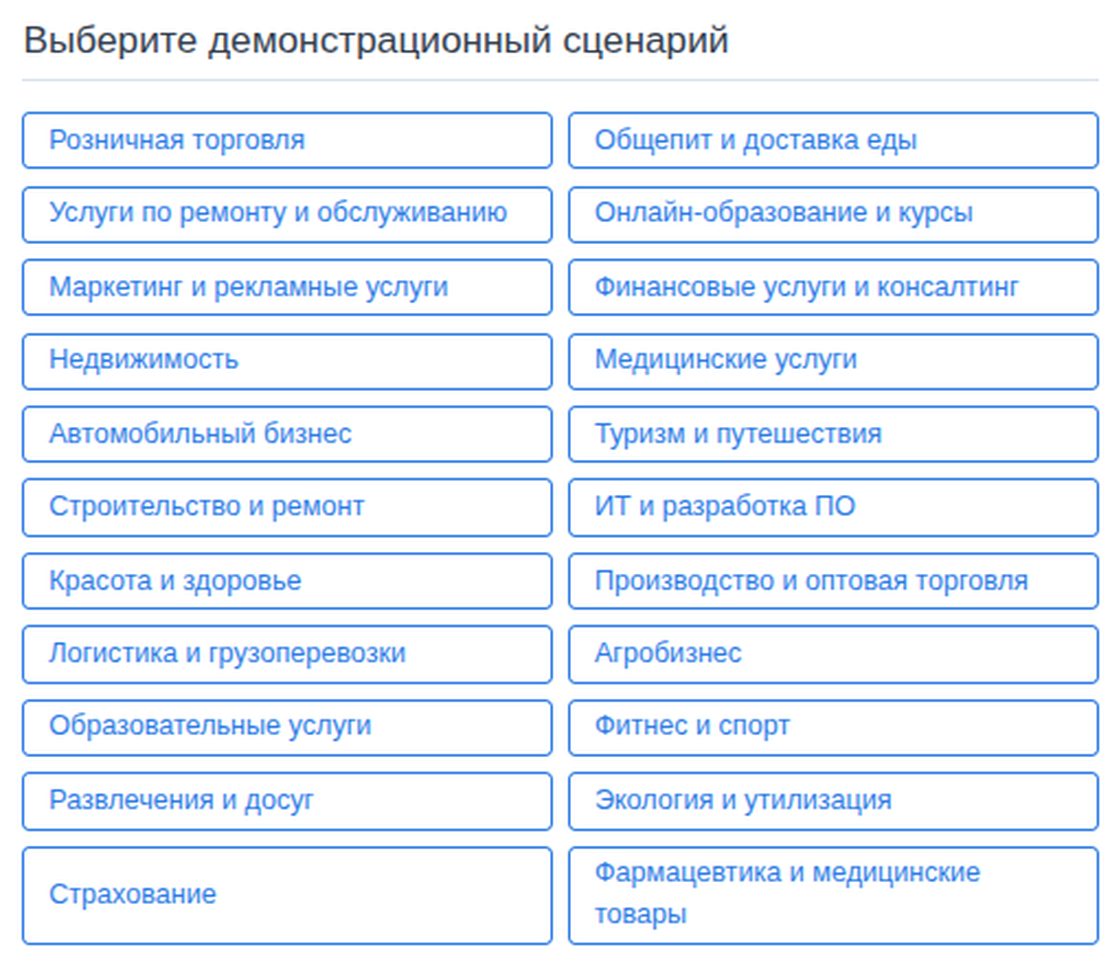 Выберите демонстрационный сценарий

Розничная торговля

Услуги по ремонту и обслуживанию

Маркетинг и рекламные услуги

Недвижимость

Автомобильный бизнес

Строительство и ремонт

Красота и здоровье

Логистика и грузоперевозки

Образовательные услуги

Развлечения и досуг

Страхование

Общепит и доставка еды

Онлайн-образование и курсы

Финансовые услуги и консалтинг

Медицинские услуги

Туризм и путешествия

ИТ и разработка ПО

Производство и оптовая торговля

Агробизнес

Фитнес и спорт

Экология и утилизация

Фармацевтика и медицинские товары